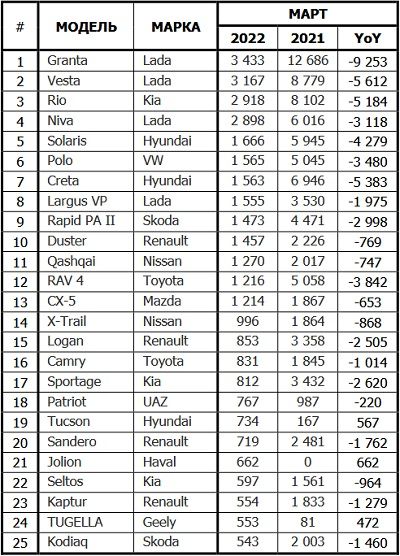 | # | МОДЕЛЬ | МАРКА | МАРТ 2022 | МАРТ 2021 | МАРТ YoY |
|---|---|---|---|---|---|
| 1 | Granta | Lada | 3 433 | 12 686 | -9 253 |
| 2 | Vesta | Lada | 3 167 | 8 779 | -5 612 |
| 3 | Rio | Kia | 2 918 | 8 102 | -5 184 |
| 4 | Niva | Lada | 2 898 | 6 016 | -3 118 |
| 5 | Solaris | Hyundai | 1 666 | 5 945 | -4 279 |
| 6 | Polo | VW | 1 565 | 5 045 | -3 480 |
| 7 | Creta | Hyundai | 1 563 | 6 946 | -5 383 |
| 8 | Largus VP | Lada | 1 555 | 3 530 | -1 975 |
| 9 | Rapid PA II | Skoda | 1 473 | 4 471 | -2 998 |
| 10 | Duster | Renault | 1 457 | 2 226 | -769 |
| 11 | Qashqai | Nissan | 1 270 | 2 017 | -747 |
| 12 | RAV 4 | Toyota | 1 216 | 5 058 | -3 842 |
| 13 | CX-5 | Mazda | 1 214 | 1 867 | -653 |
| 14 | X-Trail | Nissan | 996 | 1 864 | -868 |
| 15 | Logan | Renault | 853 | 3 358 | -2 505 |
| 16 | Camry | Toyota | 831 | 1 845 | -1 014 |
| 17 | Sportage | Kia | 812 | 3 432 | -2 620 |
| 18 | Patriot | UAZ | 767 | 987 | -220 |
| 19 | Tucson | Hyundai | 734 | 167 | 567 |
| 20 | Sandero | Renault | 719 | 2 481 | -1 762 |
| 21 | Jolion | Haval | 662 | 0 | 662 |
| 22 | Seltos | Kia | 597 | 1 561 | -964 |
| 23 | Kaptur | Renault | 554 | 1 833 | -1 279 |
| 24 | TUGELLA | Geely | 553 | 81 | 472 |
| 25 | Kodiaq | Skoda | 543 | 2 003 | -1 460 |